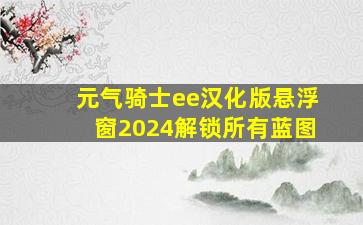 元气骑士ee汉化版悬浮窗2024解锁所有蓝图